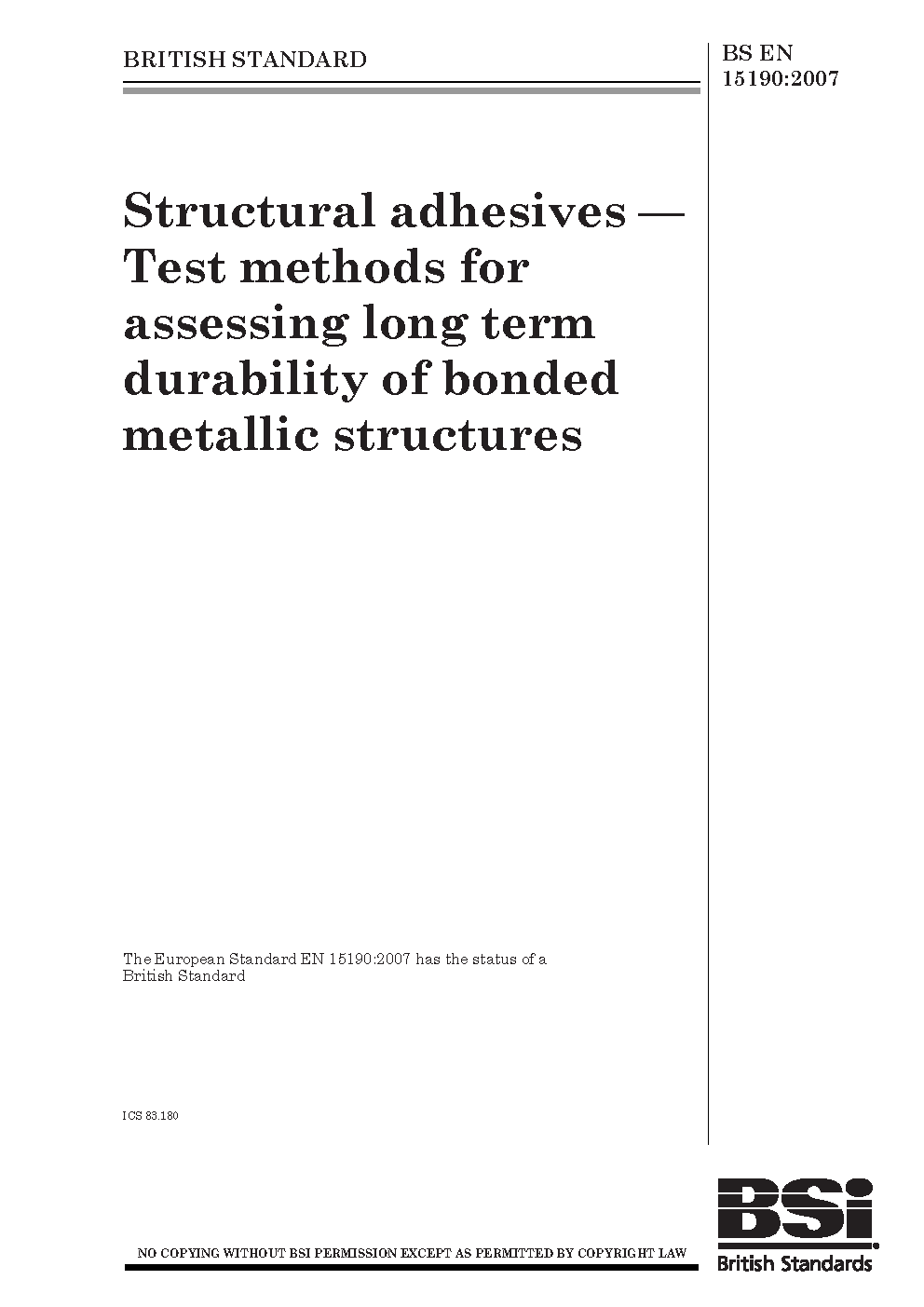 BRITISH STANDARD

BS EN 15190:2007

Structural adhesives — Test methods for assessing long term durability of bonded metallic structures

The European Standard EN 15190:2007 has the status of a British Standard

ICS 83.180

NO COPYING WITHOUT BSI PERMISSION EXCEPT AS PERMITTED BY COPYRIGHT LAW

BSi
British Standards